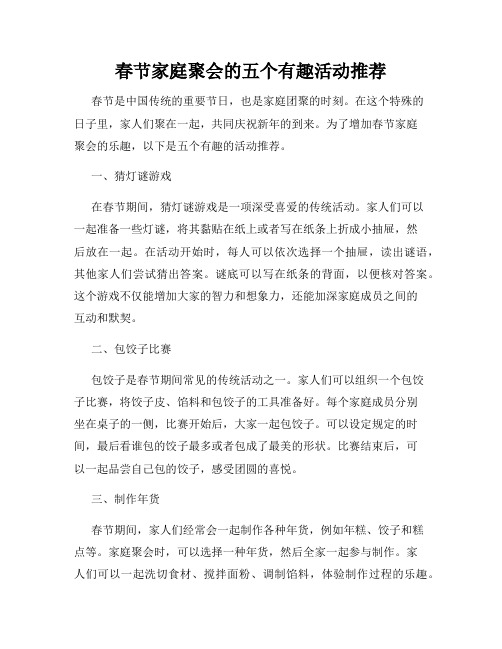 春节家庭聚会的五个有趣活动推荐

春节是中国传统的重要节日，也是家庭团聚的时刻。在这个特殊的日子里，家人们聚在一起，共同庆祝新年的到来。为了增加春节家庭聚会的乐趣，以下是五个有趣的活动推荐。

一、猜灯谜游戏

在春节期间，猜灯谜游戏是一项深受喜爱的传统活动。家人们可以一起准备一些灯谜，将其黏贴在纸上或者写在纸条上折成小抽屉，然后放在一起。在活动开始时，每人可以依次选择一个抽屉，读出谜语，其他家人们尝试猜出答案。谜底可以写在纸条的背面，以便核对答案。这个游戏不仅能增加大家的智力和想象力，还能加深家庭成员之间的互动和默契。

二、包饺子比赛

包饺子是春节期间常见的传统活动之一。家人们可以组织一个包饺子比赛，将饺子皮、馅料和包饺子的工具准备好。每个家庭成员分别坐在桌子的一侧，比赛开始后，大家一起包饺子。可以设定规定的时间，最后看谁包的饺子最多或者包成了最美的形状。比赛结束后，可以一起品尝自己包的饺子，感受团圆的喜悦。

三、制作年货

春节期间，家人们经常会一起制作各种年货，例如年糕、饺子和糕点等。家庭聚会时，可以选择一种年货，然后全家一起参与制作。家人们可以一起洗切食材、搅拌面粉、调制馅料，体验制作过程的乐趣。